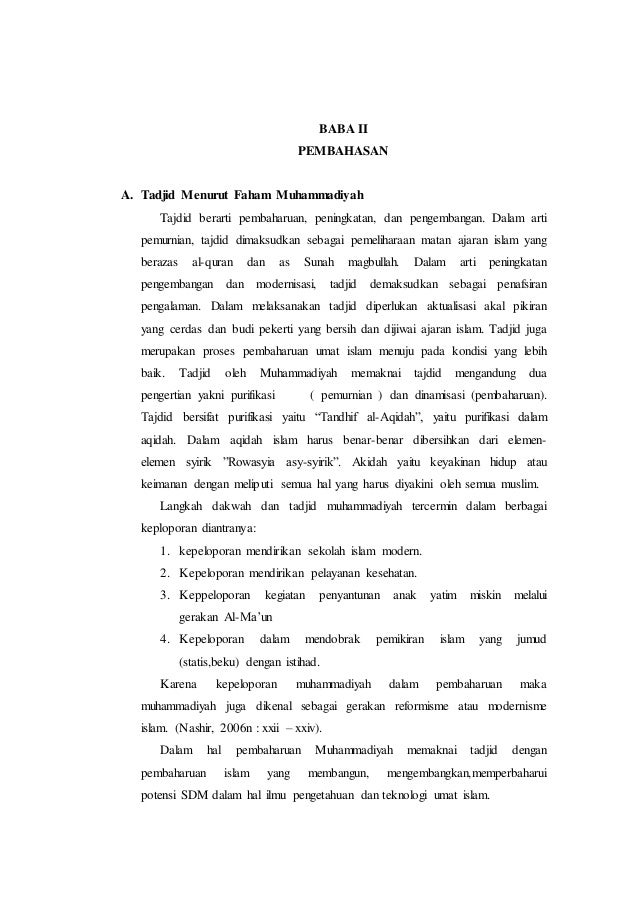 BABA II
PEMBAHASAN

A. Tadjid Menurut Faham Muhammadiyah

Tajdid berarti pembaharuan, peningkatan, dan pengembangan. Dalam arti pemurnian, tajdid dimaksudkan sebagai pemeliharaan matan ajaran islam yang berazas al-quran dan as Sunah magbullah. Dalam arti peningkatan pengembangan dan modernisasi, tadjid demaksudkan sebagai penafsiran pengalaman. Dalam melaksanakan tadjid diperlukan aktualisasi akal pikiran yang cerdas dan budi pekerti yang bersih dan dijiwai ajaran islam. Tadjid juga merupakan proses pembaharuan umat islam menuju pada kondisi yang lebih baik. Tadjid oleh Muhammadiyah memaknai tajdid mengandung dua pengertian yakni purifikasi ( pemurnian ) dan dinamisasi (pembaharuan). Tajdid bersifat purifikasi yaitu "Tandhif al-Aqidah", yaitu purifikasi dalam aqidah. Dalam aqidah islam harus benar-benar dibersihkan dari elemen-elemen syirik "Rowasyia asy-syirik". Akidah yaitu keyakinan hidup atau keimanan dengan meliputi semua hal yang harus diyakini oleh semua muslim.

Langkah dakwah dan tadjid muhammadiyah tercermin dalam berbagai keploporan diantranya:

1. kepeloporan mendirikan sekolah islam modern.
2. Kepeloporan mendirikan pelayanan kesehatan.
3. Keppeloporan kegiatan penyantunan anak yatim miskin melalui gerakan Al-Ma'un
4. Kepeloporan dalam mendobrak pemikiran islam yang jumud (statis,beku) dengan istihad.

Karena kepeloporan muhammadiyah dalam pembaharuan maka muhammadiyah juga dikenal sebagai gerakan reformisme atau modernisme islam. (Nashir, 2006n : xxii – xxiv).

Dalam hal pembaharuan Muhammadiyah memaknai tadjid dengan pembaharuan islam yang membangun, mengembangkan,memperbaharui potensi SDM dalam hal ilmu pengetahuan dan teknologi umat islam.